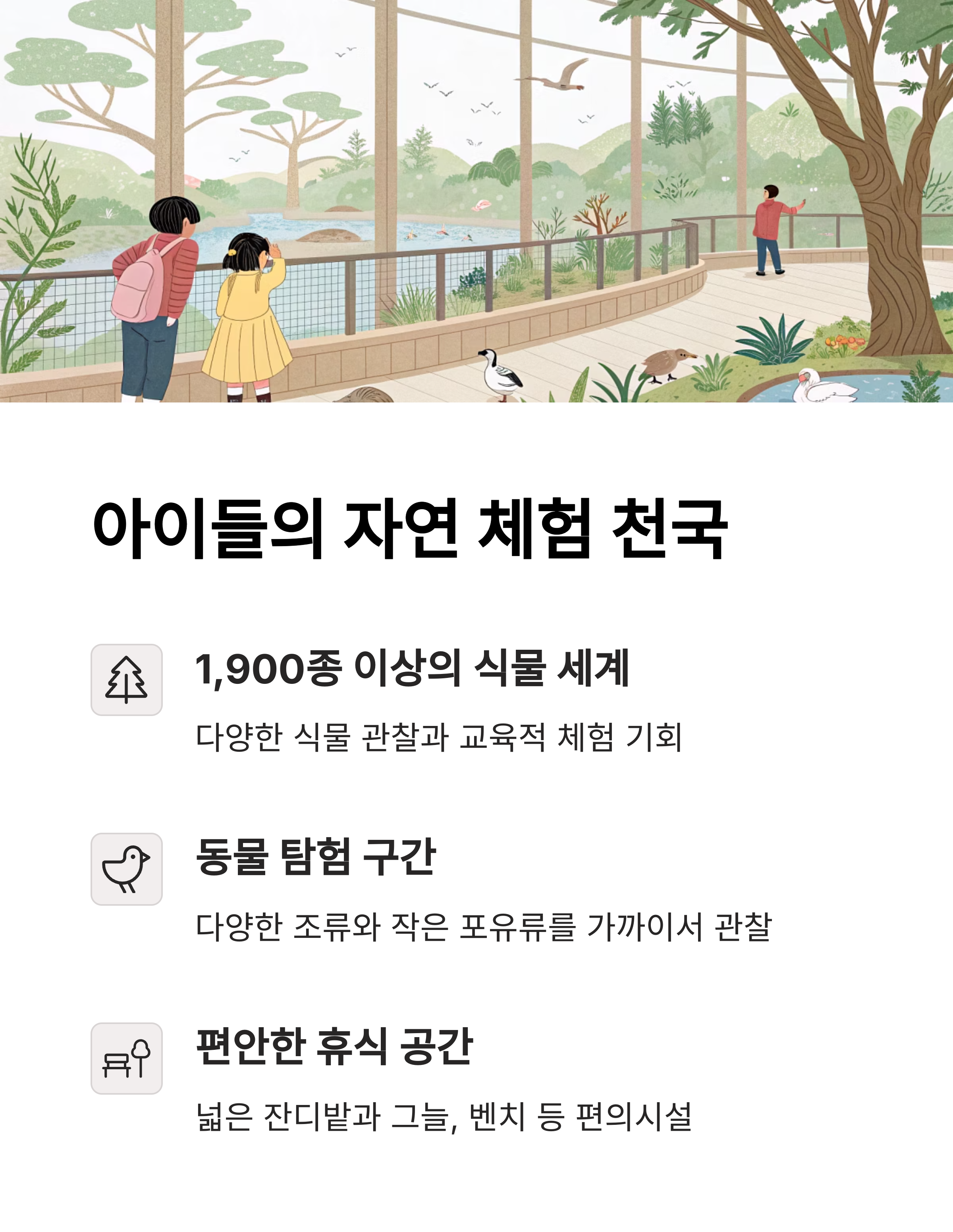 아이들의 자연 체험 천국

1,900종 이상의 식물 세계

다양한 식물 관찰과 교육적 체험 기회

동물 탐험 구간

다양한 조류와 작은 포유류를 가까이서 관찰

편안한 휴식 공간

넓은 잔디밭과 그늘, 벤치 등 편의시설